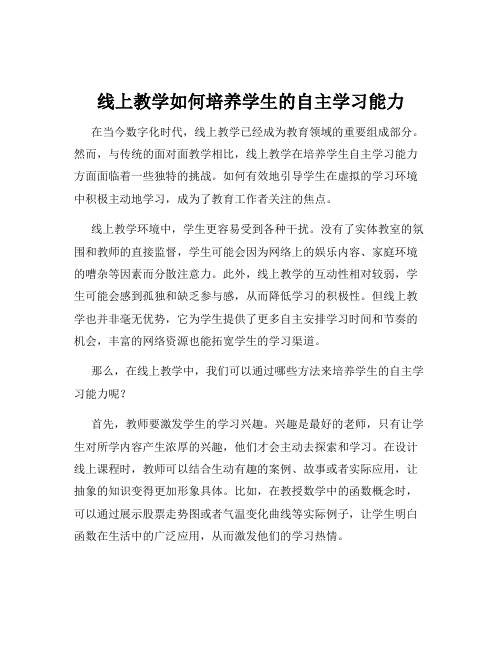 线上教学如何培养学生的自主学习能力

在当今数字化时代，线上教学已经成为教育领域的重要组成部分。然而，与传统的面对面教学相比，线上教学在培养学生自主学习能力方面面临着一些独特的挑战。如何有效地引导学生在虚拟的学习环境中积极主动地学习，成为了教育工作者关注的焦点。

线上教学环境中，学生更容易受到各种干扰。没有了实体教室的氛围和教师的直接监督，学生可能会因为网络上的娱乐内容、家庭环境的嘈杂等因素而分散注意力。此外，线上教学的互动性相对较弱，学生可能会感到孤独和缺乏参与感，从而降低学习的积极性。但线上教学也并非毫无优势，它为学生提供了更多自主安排学习时间和节奏的机会，丰富的网络资源也能拓宽学生的学习渠道。

那么，在线上教学中，我们可以通过哪些方法来培养学生的自主学习能力呢？

首先，教师要激发学生的学习兴趣。兴趣是最好的老师，只有让学生对所学内容产生浓厚的兴趣，他们才会主动去探索和学习。在设计线上课程时，教师可以结合生动有趣的案例、故事或者实际应用，让抽象的知识变得更加形象具体。比如，在教授数学中的函数概念时，可以通过展示股票走势图或者气温变化曲线等实际例子，让学生明白函数在生活中的广泛应用，从而激发他们的学习热情。